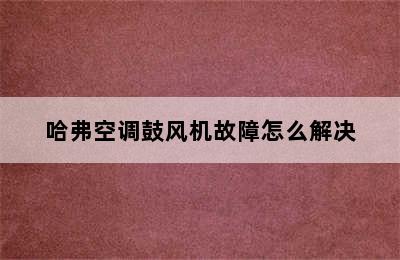 哈弗空调鼓风机故障怎么解决